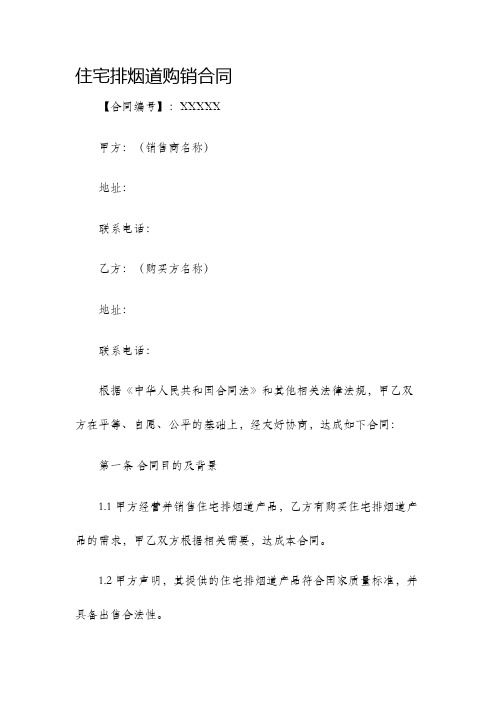 住宅排烟道购销合同

【合同编号】：XXXXX

甲方：（销售商名称）

地址：

联系电话：

乙方：（购买方名称）

地址：

联系电话：

根据《中华人民共和国合同法》和其他相关法律法规，甲乙双方在平等、自愿、公平的基础上，经友好协商，达成如下合同：

第一条 合同目的及背景

1.1 甲方经营并销售住宅排烟道产品，乙方有购买住宅排烟道产品的需求，甲乙双方根据相关需要，达成本合同。

1.2 甲方声明，其提供的住宅排烟道产品符合国家质量标准，并具备出售合法性。